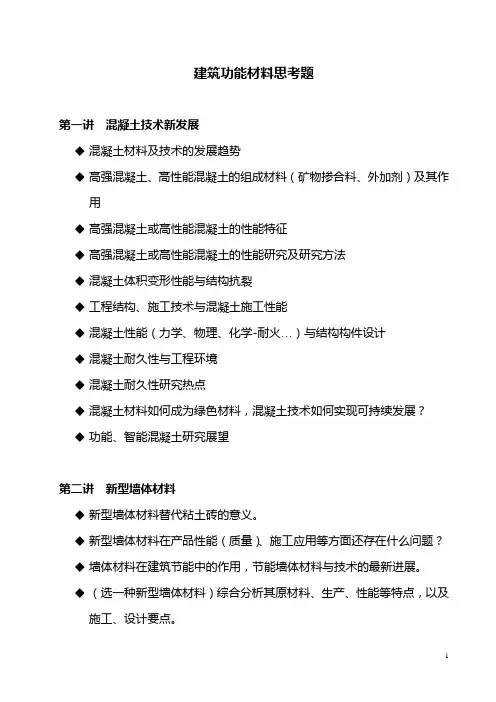 建筑功能材料思考题

第一讲 混凝土技术新发展

◆ 混凝土材料及技术的发展趋势

◆ 高强混凝土、高性能混凝土的组成材料（矿物掺合料、外加剂）及其作用

◆ 高强混凝土或高性能混凝土的性能特征

◆ 高强混凝土或高性能混凝土的性能研究及研究方法

◆ 混凝土体积变形性能与结构抗裂

◆ 工程结构、施工技术与混凝土施工性能

◆ 混凝土性能（力学、物理、化学-耐火…）与结构构件设计

◆ 混凝土耐久性与工程环境

◆ 混凝土耐久性研究热点

◆ 混凝土材料如何成为绿色材料，混凝土技术如何实现可持续发展？

◆ 功能、智能混凝土研究展望

第二讲 新型墙体材料

◆ 新型墙体材料替代粘土砖的意义。

◆ 新型墙体材料在产品性能（质量）、施工应用等方面还存在什么问题？

◆ 墙体材料在建筑节能中的作用，节能墙体材料与技术的最新进展。

◆ （选一种新型墙体材料）综合分析其原材料、生产、性能等特点，以及施工、设计要点。

1